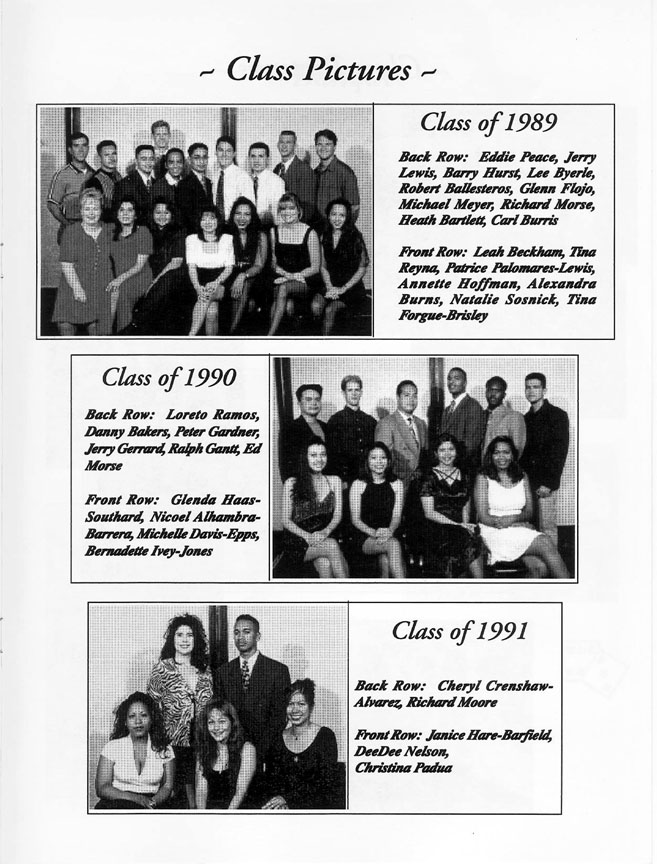 ~ Class Pictures ~

Class of 1989

Back Row: Eddie Peace, Jerry Lewis, Barry Hurst, Lee Byerle, Robert Ballesteros, Glenn Flojo, Michael Meyer, Richard Morse, Heath Bartlett, Carl Burris

Front Row: Leah Beckham, Tina Reyna, Patrice Palomares-Lewis, Annette Hoffman, Alexandra Burns, Natalie Sosnick, Tina Forgue-Brisley

Class of 1990

Back Row: Loreto Ramos, Danny Bakers, Peter Gardner, Jerry Gerrard, Ralph Gantt, Ed Morse

Front Row: Glenda Haas-Southard, Nicoel Alhambra-Barrera, Michelle Davis-Epps, Bernadette Ivey-Jones

Class of 1991

Back Row: Cheryl Crenshaw-Alvarez, Richard Moore

Front Row: Janice Hare-Barfield, DeeDee Nelson, Christina Padua